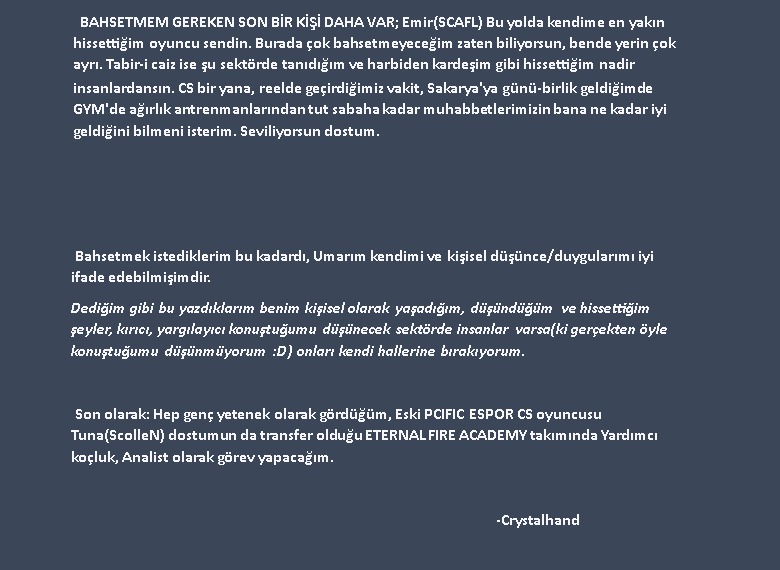 BAHSETMEM GEREKEN SON BİR KİŞİ DAHA VAR; Emir(SCAFL) Bu yolda kendime en yakın hissettiğim oyuncu sendin. Burada çok bahsetmeyeceğim zaten biliyorsun, bende yerin çok ayrı. Tabir-i caiz ise şu sektörde tanıdığım ve harbiden kardeşim gibi hissettiğim nadir insanlardansın. CS bir yana, reelde geçirdiğimiz vakit, Sakarya'ya günü-birlik geldiğimde GYM'de ağırlık antrenmanlarından tut sabaha kadar muhabbetlerimizin bana ne kadar iyi geldiğini bilmeni isterim. Seviliyorsun dostum.

Bahsetmek istediklerim bu kadardı, Umarım kendimi ve kişisel düşünce/duygularımı iyi ifade edebilmişimdir.

Dediğim gibi bu yazdıklarım benim kişisel olarak yaşadığım, düşündüğüm ve hissettiğim şeyler, kırıcı, yargılayıcı konuştuğumu düşünecek sektörde insanlar varsa(ki gerçekten öyle konuştuğumu düşünmüyorum :D) onları kendi hallerine bırakıyorum.

Son olarak: Hep genç yetenek olarak gördüğüm, Eski PCIFIC ESPOR CS oyuncusu Tuna(ScolleN) dostumun da transfer olduğu ETERNAL FIRE ACADEMY takımında Yardımcı koçluk, Analist olarak görev yapacağım.

-Crystalhand